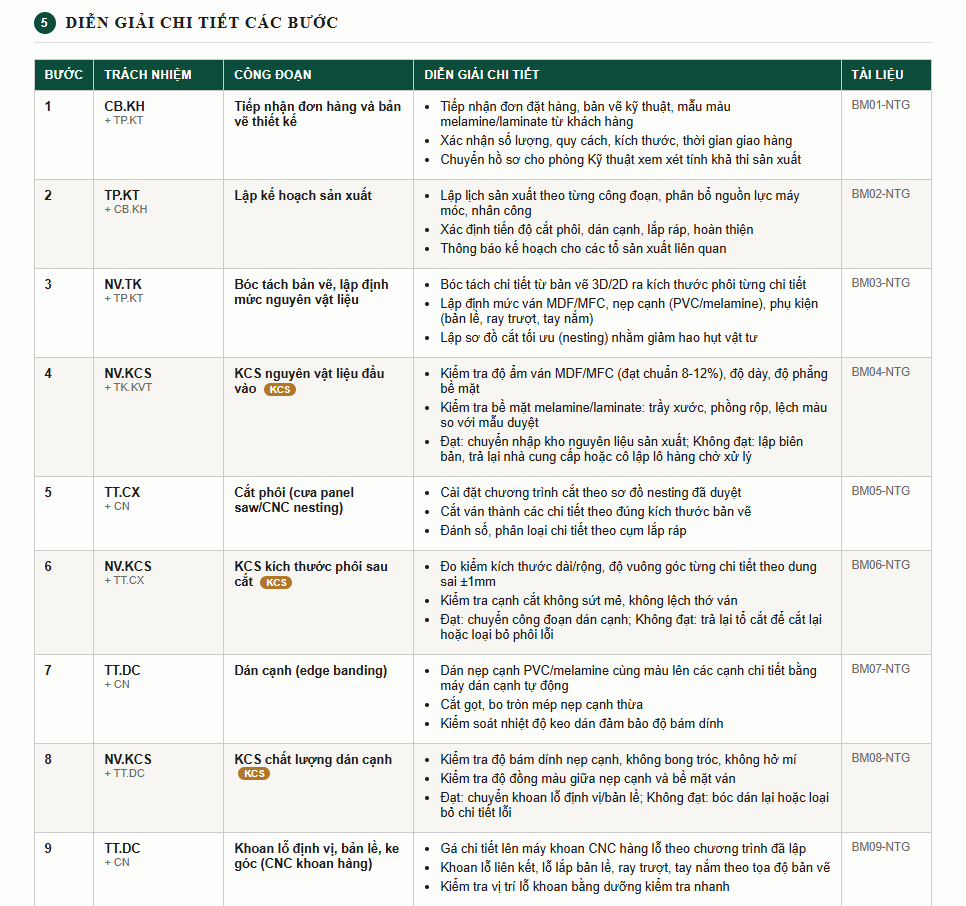 5 DIỄN GIẢI CHI TIẾT CÁC BƯỚC

| BƯỚC | TRÁCH NHIỆM | CÔNG ĐOẠN | DIỄN GIẢI CHI TIẾT | TÀI LIỆU |
|---|---|---|---|---|
| 1 | CB.KH + TP.KT | Tiếp nhận đơn hàng và bản vẽ thiết kế | • Tiếp nhận đơn đặt hàng, bản vẽ kỹ thuật, mẫu màu melamine/laminate từ khách hàng • Xác nhận số lượng, quy cách, kích thước, thời gian giao hàng • Chuyển hồ sơ cho phòng Kỹ thuật xem xét tính khả thi sản xuất | BM01-NTG |
| 2 | TP.KT + CB.KH | Lập kế hoạch sản xuất | • Lập lịch sản xuất theo từng công đoạn, phân bổ nguồn lực máy móc, nhân công • Xác định tiến độ cắt phôi, dán cạnh, lắp ráp, hoàn thiện • Thông báo kế hoạch cho các tổ sản xuất liên quan | BM02-NTG |
| 3 | NV.TK + TP.KT | Bóc tách bản vẽ, lập định mức nguyên vật liệu | • Bóc tách chi tiết từ bản vẽ 3D/2D ra kích thước phôi từng chi tiết • Lập định mức ván MDF/MFC, nẹp cạnh (PVC/melamine), phụ kiện (bản lề, ray trượt, tay nắm) • Lập sơ đồ cắt tối ưu (nesting) nhằm giảm hao hụt vật tư | BM03-NTG |
| 4 | NV.KCS + TK.KVT | KCS nguyên vật liệu đầu vào KCS | • Kiểm tra độ ẩm ván MDF/MFC (đạt chuẩn 8-12%), độ dày, độ phẳng bề mặt • Kiểm tra bề mặt melamine/laminate: trầy xước, phồng rộp, lệch màu so với mẫu duyệt • Đạt: chuyển nhập kho nguyên liệu sản xuất; Không đạt: lập biên bản, trả lại nhà cung cấp hoặc cô lập lô hàng chờ xử lý | BM04-NTG |
| 5 | TT.CX + CN | Cắt phôi (cưa panel saw/CNC nesting) | • Cài đặt chương trình cắt theo sơ đồ nesting đã duyệt • Cắt ván thành các chi tiết theo đúng kích thước bản vẽ • Đánh số, phân loại chi tiết theo cụm lắp ráp | BM05-NTG |
| 6 | NV.KCS + TT.CX | KCS kích thước phôi sau cắt KCS | • Đo kiểm kích thước dài/rộng, độ vuông góc từng chi tiết theo dung sai ±1mm • Kiểm tra cạnh cắt không sứt mẻ, không lệch thớ ván • Đạt: chuyển công đoạn dán cạnh; Không đạt: trả lại tổ cắt để cắt lại hoặc loại bỏ phôi lỗi | BM06-NTG |
| 7 | TT.DC + CN | Dán cạnh (edge banding) | • Dán nẹp cạnh PVC/melamine cùng màu lên các cạnh chi tiết bằng máy dán cạnh tự động • Cắt gọt, bo tròn mép nẹp cạnh thừa • Kiểm soát nhiệt độ keo dán đảm bảo độ bám dính | BM07-NTG |
| 8 | NV.KCS + TT.DC | KCS chất lượng dán cạnh KCS | • Kiểm tra độ bám dính nẹp cạnh, không bong tróc, không hở mí • Kiểm tra độ đồng màu giữa nẹp cạnh và bề mặt ván • Đạt: chuyển khoan lỗ định vị/bản lề; Không đạt: bóc dán lại hoặc loại bỏ chi tiết lỗi | BM08-NTG |
| 9 | TT.DC + CN | Khoan lỗ định vị, bản lề, ke góc (CNC khoan hàng) | • Gá chi tiết lên máy khoan CNC hàng lỗ theo chương trình đã lập • Khoan lỗ liên kết, lỗ lắp bản lề, ray trượt, tay nắm theo tọa độ bản vẽ • Kiểm tra vị trí lỗ khoan bằng dưỡng kiểm tra nhanh | BM09-NTG |